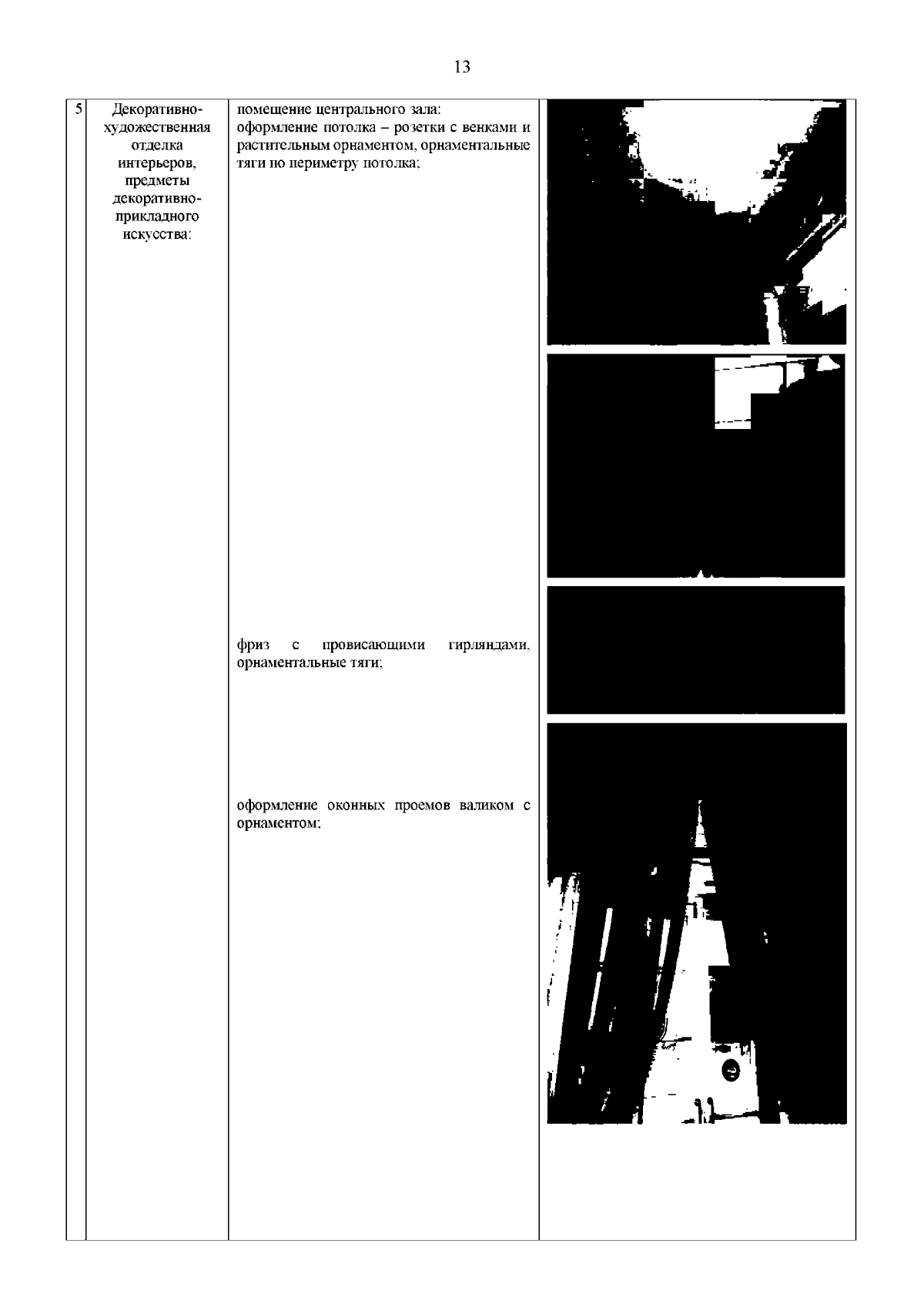 13

| 5 | Декоративно-художественная отделка интерьеров, предметы декоративно-прикладного искусства: | помещение центрального зала: оформление потолка – розетки с венками и растительным орнаментом, орнаментальные тяги по периметру потолка; фриз с провисающими гирляндами, орнаментальные тяги; оформление оконных проемов валиком с орнаментом; | |